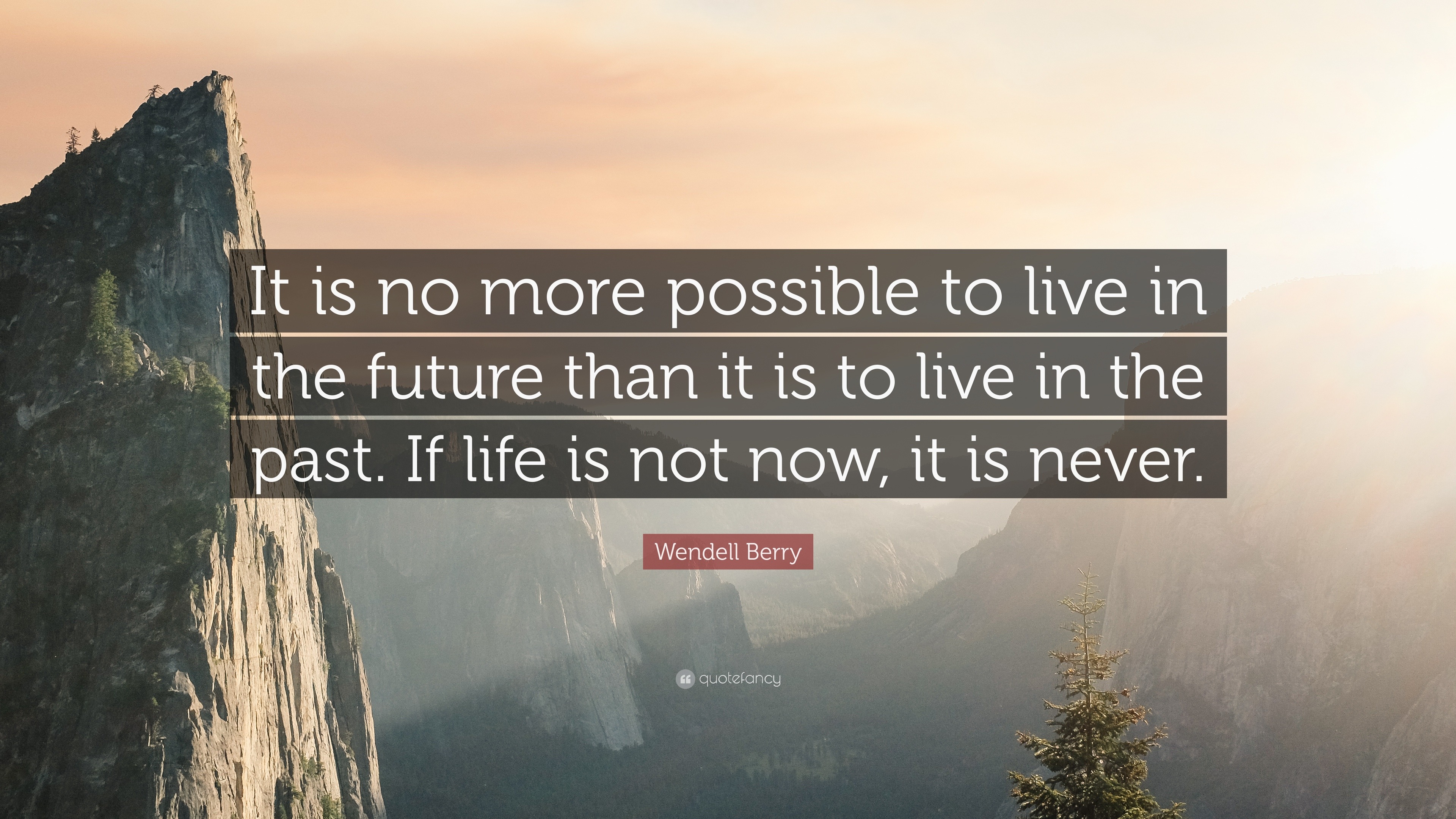 It is no more possible to live in the future than it is to live in the past. If life is not now, it is never.

Wendell Berry

quotefancy